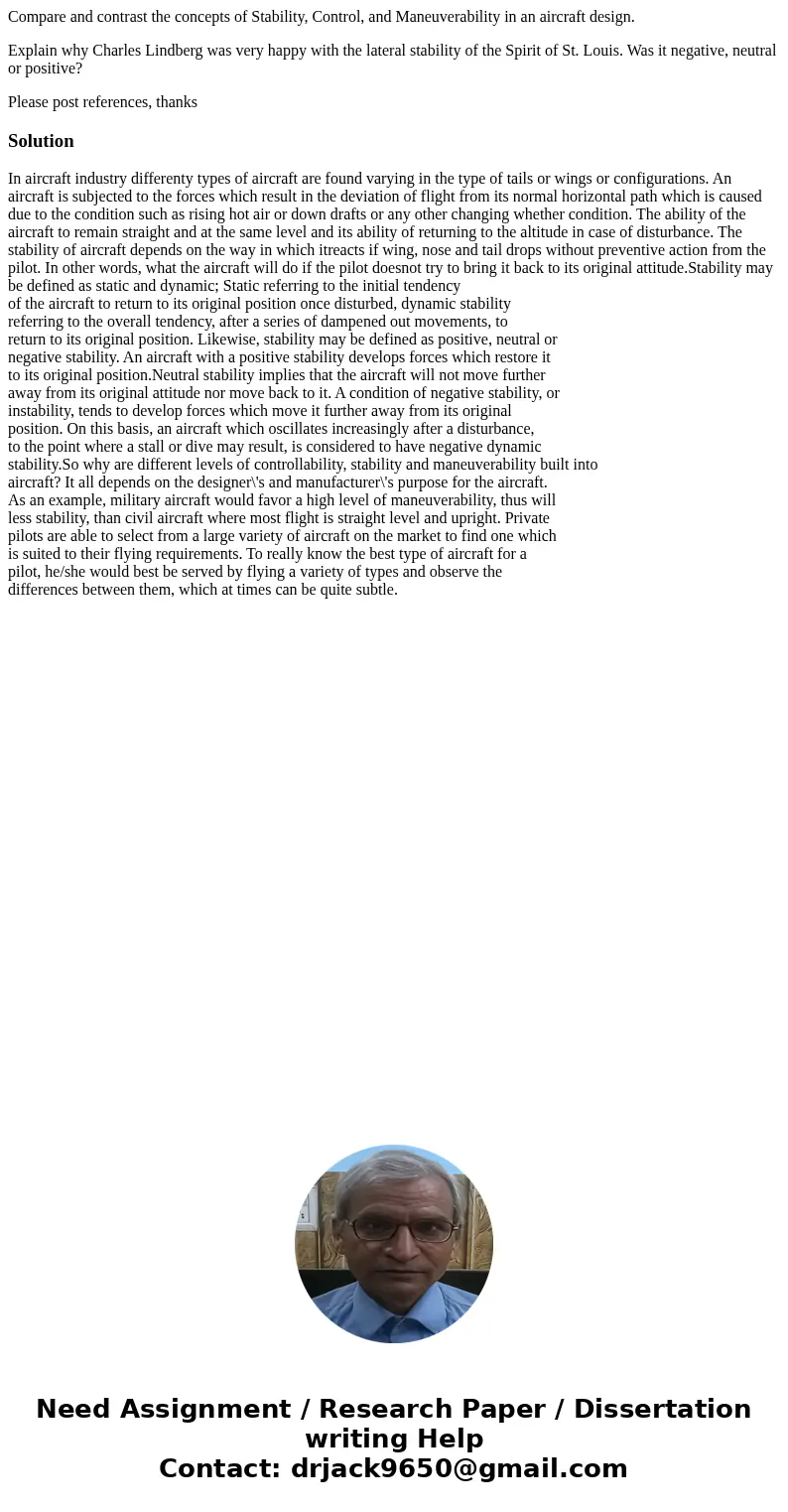 Compare and contrast the concepts of Stability, Control, and Maneuverability in an aircraft design.

Explain why Charles Lindberg was very happy with the lateral stability of the Spirit of St. Louis. Was it negative, neutral or positive?

Please post references, thanks

Solution

In aircraft industry differenty types of aircraft are found varying in the type of tails or wings or configurations. An aircraft is subjected to the forces which result in the deviation of flight from its normal horizontal path which is caused due to the condition such as rising hot air or down drafts or any other changing whether condition. The ability of the aircraft to remain straight and at the same level and its ability of returning to the altitude in case of disturbance. The stability of aircraft depends on the way in which itreacts if wing, nose and tail drops without preventive action from the pilot. In other words, what the aircraft will do if the pilot doesnot try to bring it back to its original attitude.Stability may be defined as static and dynamic; Static referring to the initial tendency of the aircraft to return to its original position once disturbed, dynamic stability referring to the overall tendency, after a series of dampened out movements, to return to its original position. Likewise, stability may be defined as positive, neutral or negative stability. An aircraft with a positive stability develops forces which restore it to its original position.Neutral stability implies that the aircraft will not move further away from its original attitude nor move back to it. A condition of negative stability, or instability, tends to develop forces which move it further away from its original position. On this basis, an aircraft which oscillates increasingly after a disturbance, to the point where a stall or dive may result, is considered to have negative dynamic stability.So why are different levels of controllability, stability and maneuverability built into aircraft? It all depends on the designer\'s and manufacturer\'s purpose for the aircraft. As an example, military aircraft would favor a high level of maneuverability, thus will less stability, than civil aircraft where most flight is straight level and upright. Private pilots are able to select from a large variety of aircraft on the market to find one which is suited to their flying requirements. To really know the best type of aircraft for a pilot, he/she would best be served by flying a variety of types and observe the differences between them, which at times can be quite subtle.

Need Assignment / Research Paper / Dissertation writing Help
Contact: drjack9650@gmail.com